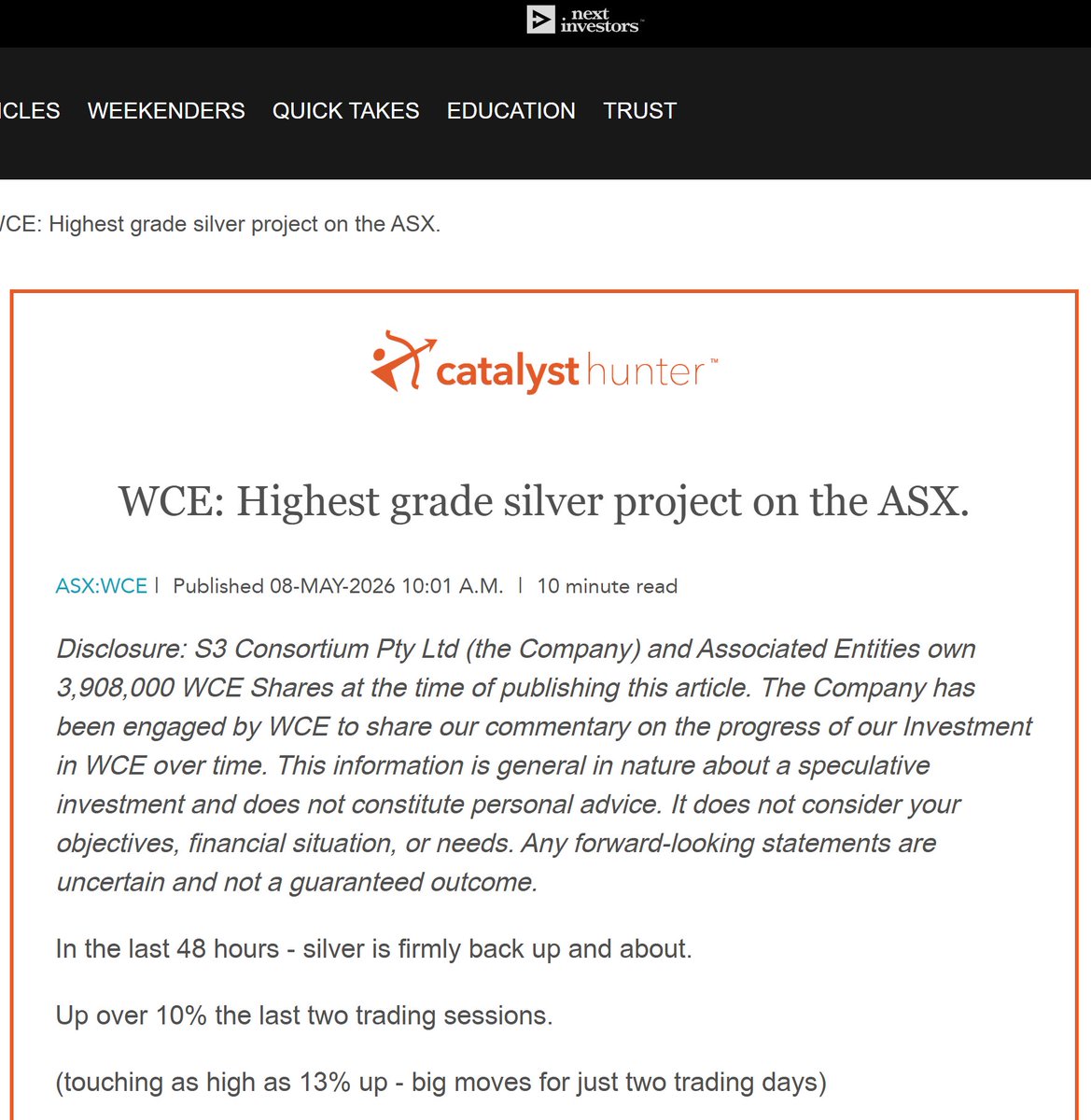 next investors™

ICLES WEEKENDERS QUICK TAKES EDUCATION TRUST

/CE: Highest grade silver project on the ASX.

catalyst hunter™

WCE: Highest grade silver project on the ASX.

ASX:WCE | Published 08-MAY-2026 10:01 A.M. | 10 minute read

Disclosure: S3 Consortium Pty Ltd (the Company) and Associated Entities own 3,908,000 WCE Shares at the time of publishing this article. The Company has been engaged by WCE to share our commentary on the progress of our Investment in WCE over time. This information is general in nature about a speculative investment and does not constitute personal advice. It does not consider your objectives, financial situation, or needs. Any forward-looking statements are uncertain and not a guaranteed outcome.

In the last 48 hours - silver is firmly back up and about.

Up over 10% the last two trading sessions.

(touching as high as 13% up - big moves for just two trading days)